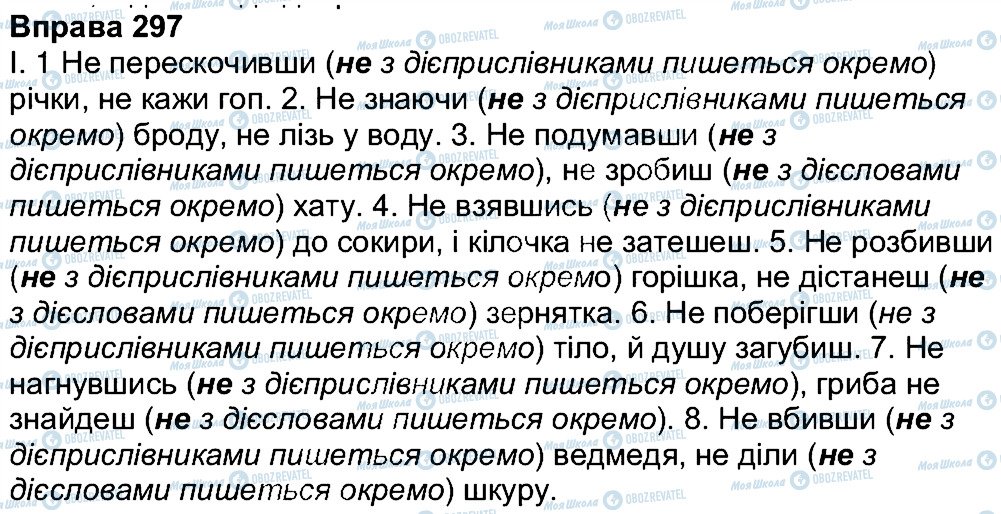 Вправа 297
І. 1 Не перескочивши (не з дієприслівниками пишеться окремо) річки, не кажи гоп. 2. Не знаючи (не з дієприслівниками пишеться окремо) броду, не лізь у воду. 3. Не подумавши (не з дієприслівниками пишеться окремо), не зробиш (не з дієсловами пишеться окремо) хату. 4. Не взявшись (не з дієприслівниками пишеться окремо) до сокири, і кілочка не затешеш. 5. Не розбивши (не з дієприслівниками пишеться окремо) горішка, не дістанеш (не з дієсловами пишеться окремо) зернятка. 6. Не поберігши (не з дієприслівниками пишеться окремо) тіло, й душу загубиш. 7. Не нагнувшись (не з дієприслівниками пишеться окремо), гриба не знайдеш (не з дієсловами пишеться окремо). 8. Не вбивши (не з дієприслівниками пишеться окремо) ведмедя, не діли (не з дієсловами пишеться окремо) шкуру.